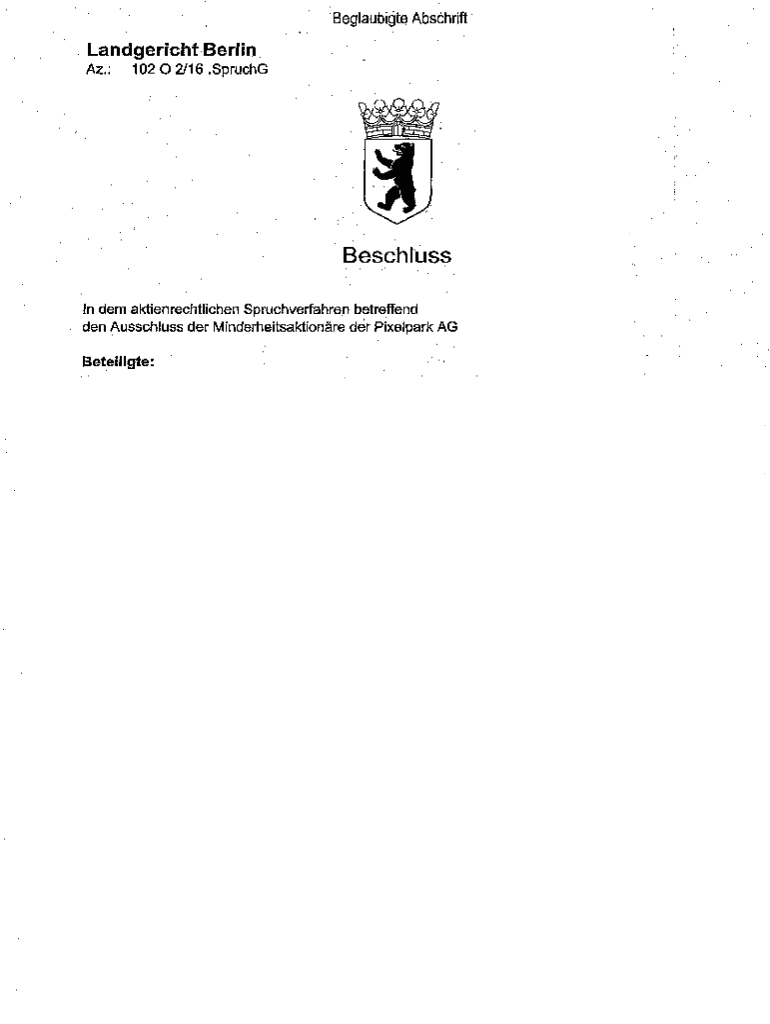 Beglaubigte Abschrift

Landgericht Berlin
Az.: 102 O 2/16 .SpruchG

Beschluss

In dem aktienrechtlichen Spruchverfahren betreffend den Ausschluss der Minderheitsaktionäre der Pixelpark AG

Beteiligte: